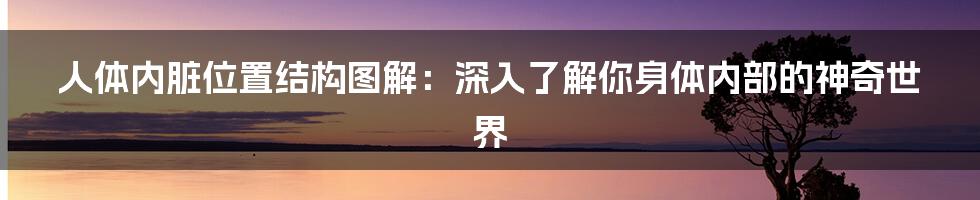 人体内脏位置结构图解：深入了解你身体内部的神奇世界